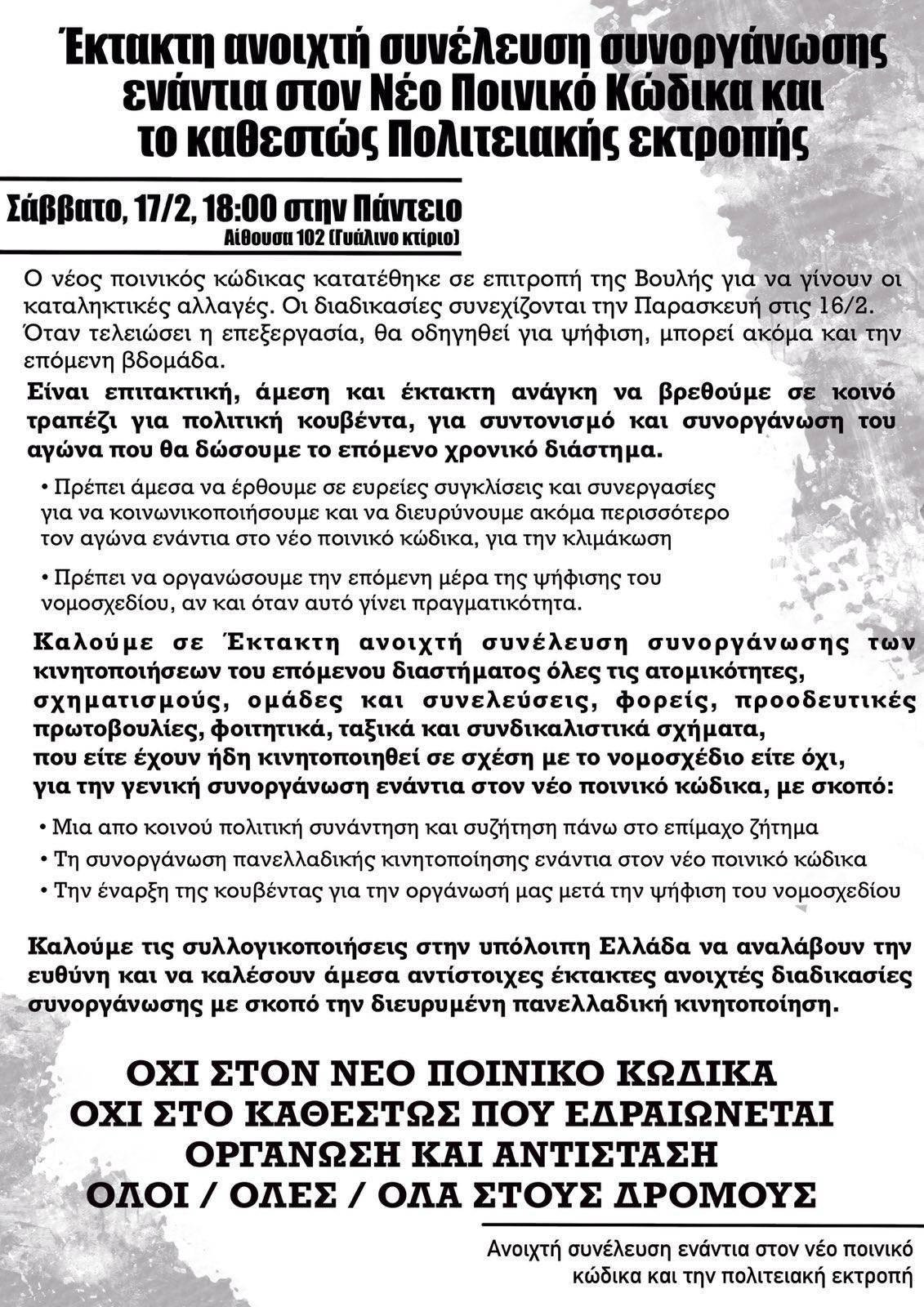 Έκτακτη ανοιχτή συνέλευση συνοργάνωσης ενάντια στον Νέο Ποινικό Κώδικα και το καθεστώς Πολιτειακής εκτροπής

Σάββατο, 17/2, 18:00 στην Πάντειο
Αίθουσα 102 (Γυάλινο κτίριο)

Ο νέος ποινικός κώδικας κατατέθηκε σε επιτροπή της Βουλής για να γίνουν οι καταληκτικές αλλαγές. Οι διαδικασίες συνεχίζονται την Παρασκευή στις 16/2. Όταν τελειώσει η επεξεργασία, θα οδηγηθεί για ψήφιση, μπορεί ακόμα και την επόμενη βδομάδα.

Είναι επιτακτική, άμεση και έκτακτη ανάγκη να βρεθούμε σε κοινό τραπέζι για πολιτική κουβέντα, για συντονισμό και συνοργάνωση του αγώνα που θα δώσουμε το επόμενο χρονικό διάστημα.

• Πρέπει άμεσα να έρθουμε σε ευρείες συγκλίσεις και συνεργασίες για να κοινωνικοποιήσουμε και να διευρύνουμε ακόμα περισσότερο τον αγώνα ενάντια στο νέο ποινικό κώδικα, για την κλιμάκωση

• Πρέπει να οργανώσουμε την επόμενη μέρα της ψήφισης του νομοσχεδίου, αν και όταν αυτό γίνει πραγματικότητα.

Καλούμε σε Έκτακτη ανοιχτή συνέλευση συνοργάνωσης των κινητοποιήσεων του επόμενου διαστήματος όλες τις ατομικότητες, σχηματισμούς, ομάδες και συνελεύσεις, φορείς, προοδευτικές πρωτοβουλίες, φοιτητικά, ταξικά και συνδικαλιστικά σχήματα, που είτε έχουν ήδη κινητοποιηθεί σε σχέση με το νομοσχέδιο είτε όχι, για την γενική συνοργάνωση ενάντια στον νέο ποινικό κώδικα, με σκοπό:

• Μια απο κοινού πολιτική συνάντηση και συζήτηση πάνω στο επίμαχο ζήτημα
• Τη συνοργάνωση πανελλαδικής κινητοποίησης ενάντια στον νέο ποινικό κώδικα
• Την έναρξη της κουβέντας για την οργάνωσή μας μετά την ψήφιση του νομοσχεδίου

Καλούμε τις συλλογικοποιήσεις στην υπόλοιπη Ελλάδα να αναλάβουν την ευθύνη και να καλέσουν άμεσα αντίστοιχες έκτακτες ανοιχτές διαδικασίες συνοργάνωσης με σκοπό την διευρυμένη πανελλαδική κινητοποίηση.

ΟΧΙ ΣΤΟΝ ΝΕΟ ΠΟΙΝΙΚΟ ΚΩΔΙΚΑ
ΟΧΙ ΣΤΟ ΚΑΘΕΣΤΩΣ ΠΟΥ ΕΔΡΑΙΩΝΕΤΑΙ
ΟΡΓΑΝΩΣΗ ΚΑΙ ΑΝΤΙΣΤΑΣΗ
ΟΛΟΙ / ΟΛΕΣ / ΟΛΑ ΣΤΟΥΣ ΔΡΟΜΟΥΣ

Ανοιχτή συνέλευση ενάντια στον νέο ποινικό κώδικα και την πολιτειακή εκτροπή